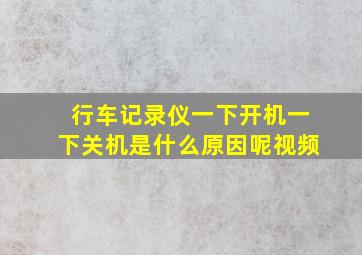 行车记录仪一下开机一下关机是什么原因呢视频